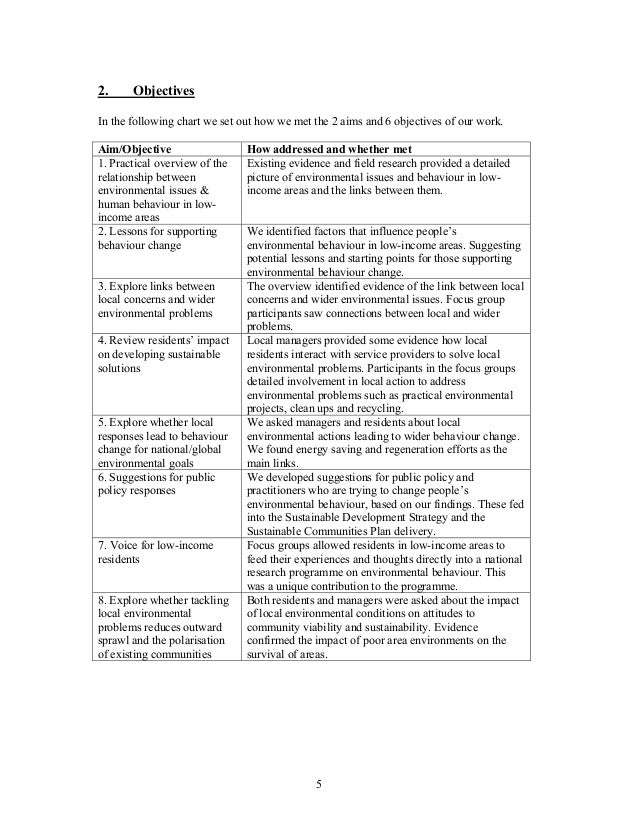 2. Objectives

In the following chart we set out how we met the 2 aims and 6 objectives of our work.

| Aim/Objective | How addressed and whether met |
|---|---|
| 1. Practical overview of the relationship between environmental issues & human behaviour in low-income areas | Existing evidence and field research provided a detailed picture of environmental issues and behaviour in low-income areas and the links between them. |
| 2. Lessons for supporting behaviour change | We identified factors that influence people's environmental behaviour in low-income areas. Suggesting potential lessons and starting points for those supporting environmental behaviour change. |
| 3. Explore links between local concerns and wider environmental problems | The overview identified evidence of the link between local concerns and wider environmental issues. Focus group participants saw connections between local and wider problems. |
| 4. Review residents' impact on developing sustainable solutions | Local managers provided some evidence how local residents interact with service providers to solve local environmental problems. Participants in the focus groups detailed involvement in local action to address environmental problems such as practical environmental projects, clean ups and recycling. |
| 5. Explore whether local responses lead to behaviour change for national/global environmental goals | We asked managers and residents about local environmental actions leading to wider behaviour change. We found energy saving and regeneration efforts as the main links. |
| 6. Suggestions for public policy responses | We developed suggestions for public policy and practitioners who are trying to change people's environmental behaviour, based on our findings. These fed into the Sustainable Development Strategy and the Sustainable Communities Plan delivery. |
| 7. Voice for low-income residents | Focus groups allowed residents in low-income areas to feed their experiences and thoughts directly into a national research programme on environmental behaviour. This was a unique contribution to the programme. |
| 8. Explore whether tackling local environmental problems reduces outward sprawl and the polarisation of existing communities | Both residents and managers were asked about the impact of local environmental conditions on attitudes to community viability and sustainability. Evidence confirmed the impact of poor area environments on the survival of areas. |

5